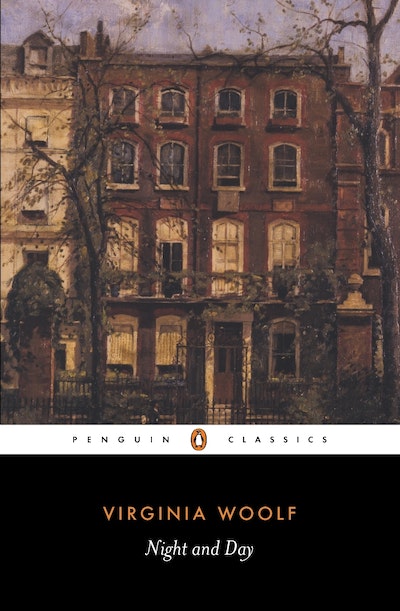 PENGUIN CLASSICS

VIRGINIA WOOLF

Night and Day